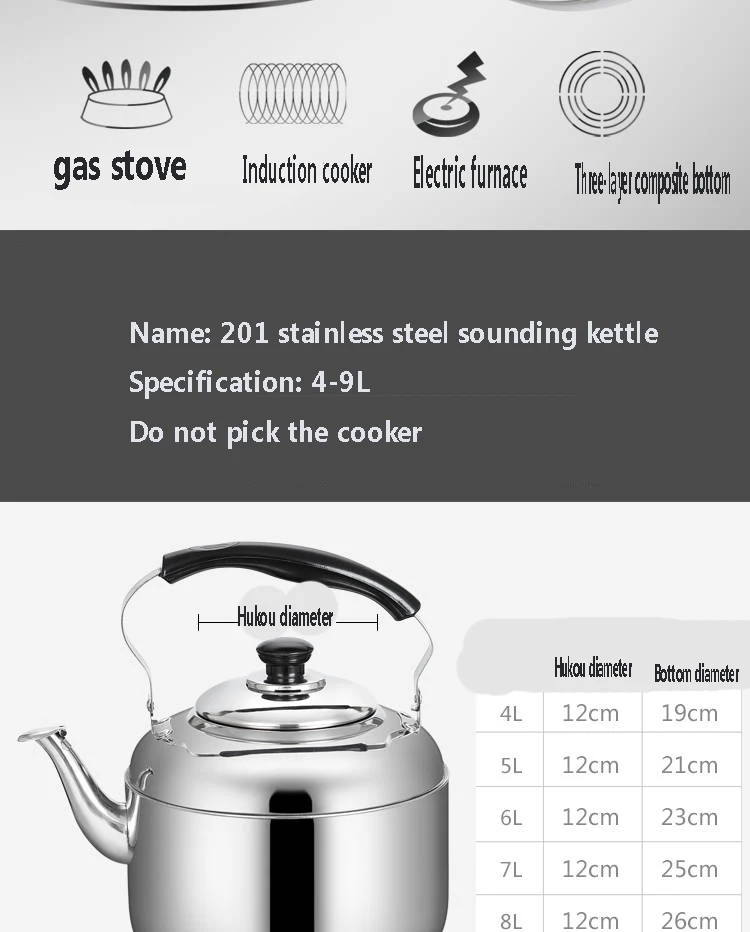 gas stove Induction cooker Electric furnace Three-layer composite bottom

Name: 201 stainless steel sounding kettle
Specification: 4-9L
Do not pick the cooker

Hukou diameter

| | Hukou diameter | Bottom diameter |
|---|---|---|
| 4L | 12cm | 19cm |
| 5L | 12cm | 21cm |
| 6L | 12cm | 23cm |
| 7L | 12cm | 25cm |
| 8L | 12cm | 26cm |